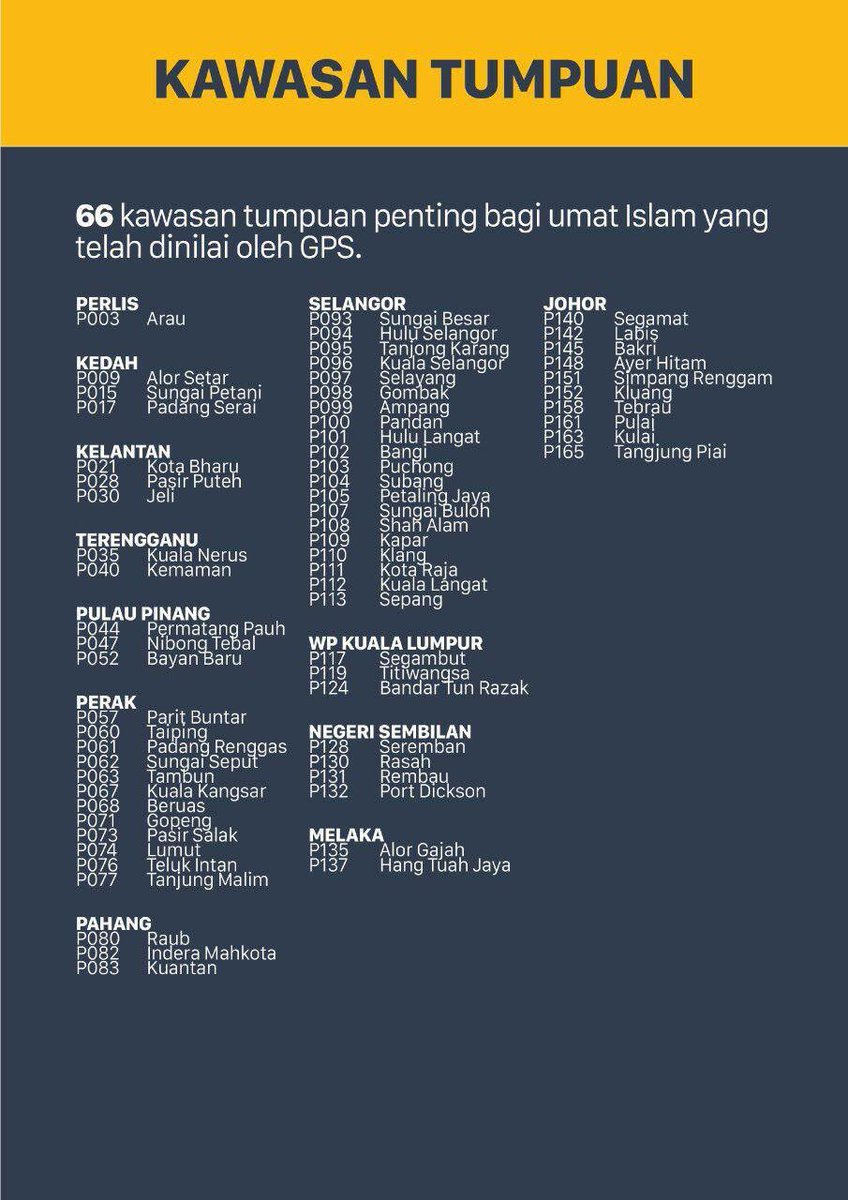 KAWASAN TUMPUAN

66 kawasan tumpuan penting bagi umat Islam yang telah dinilai oleh GPS.

PERLIS
P003 Arau

KEDAH
P009 Alor Setar
P015 Sungai Petani
P017 Padang Serai

KELANTAN
P021 Kota Bharu
P028 Pasir Puteh
P030 Jeli

TERENGGANU
P035 Kuala Nerus
P040 Kemaman

PULAU PINANG
P044 Permatang Pauh
P047 Nibong Tebal
P052 Bayan Baru

PERAK
P057 Parit Buntar
P060 Taiping
P061 Padang Renggas
P062 Sungai Seput
P063 Tambun
P067 Kuala Kangsar
P068 Beruas
P071 Gopeng
P073 Pasir Salak
P074 Lumut
P076 Teluk Intan
P077 Tanjung Malim

PAHANG
P080 Raub
P082 Indera Mahkota
P083 Kuantan

SELANGOR
P093 Sungai Besar
P094 Hulu Selangor
P095 Tanjong Karang
P096 Kuala Selangor
P097 Selayang
P098 Gombak
P099 Ampang
P100 Pandan
P101 Hulu Langat
P102 Bangi
P103 Puchong
P104 Subang
P105 Petaling Jaya
P107 Sungai Buloh
P108 Shah Alam
P109 Kapar
P110 Klang
P111 Kota Raja
P112 Kuala Langat
P113 Sepang

WP KUALA LUMPUR
P117 Segambut
P119 Titiwangsa
P124 Bandar Tun Razak

NEGERI SEMBILAN
P128 Seremban
P130 Rasah
P131 Rembau
P132 Port Dickson

MELAKA
P135 Alor Gajah
P137 Hang Tuah Jaya

JOHOR
P140 Segamat
P142 Labis
P145 Bakri
P148 Ayer Hitam
P151 Simpang Renggam
P152 Kluang
P158 Tebrau
P161 Pulai
P163 Kulai
P165 Tangjung Piai